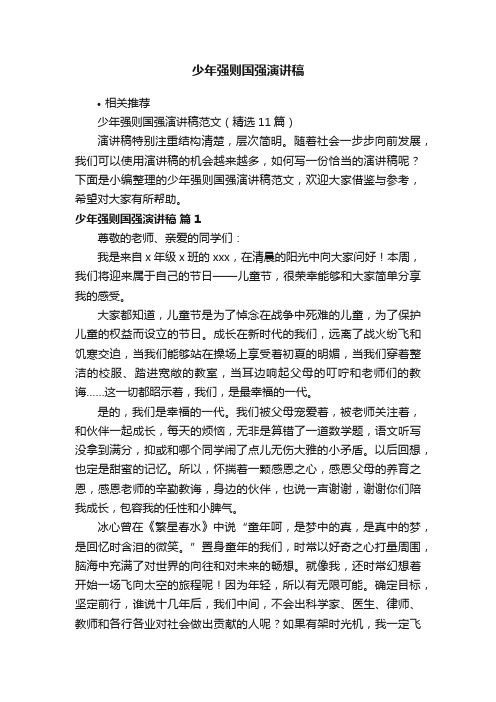 少年强则国强演讲稿

• 相关推荐

少年强则国强演讲稿范文（精选 11 篇）

演讲稿特别注重结构清楚，层次简明。随着社会一步步向前发展，我们可以使用演讲稿的机会越来越多，如何写一份恰当的演讲稿呢？下面是小编整理的少年强则国强演讲稿范文，欢迎大家借鉴与参考，希望对大家有所帮助。

少年强则国强演讲稿 篇 1

尊敬的老师、亲爱的同学们：

我是来自 x 年级 x 班的 xxx，在清晨的阳光中向大家问好！本周，我们将迎来属于自己的节日——儿童节，很荣幸能够和大家简单分享我的感受。

大家都知道，儿童节是为了悼念在战争中死难的儿童，为了保护儿童的权益而设立的节日。成长在新时代的我们，远离了战火纷飞和饥寒交迫，当我们能够站在操场上享受着初夏的明媚，当我们穿着整洁的校服、踏进宽敞的教室，当耳边响起父母的叮咛和老师们的教诲……这一切都昭示着，我们，是最幸福的一代。

是的，我们是幸福的一代。我们被父母宠爱着，被老师关注着，和伙伴一起成长，每天的烦恼，无非是算错了一道数学题，语文听写没拿到满分，抑或和哪个同学闹了点儿无伤大雅的小矛盾。以后回想，也定是甜蜜的记忆。所以，怀揣着一颗感恩之心，感恩父母的养育之恩，感恩老师的辛勤教诲，身边的伙伴，也说一声谢谢，谢谢你们陪我成长，包容我的任性和小脾气。

冰心曾在《繁星春水》中说“童年呵，是梦中的真，是真中的梦，是回忆时含泪的微笑。”置身童年的我们，时常以好奇之心打量周围，脑海中充满了对世界的向往和对未来的畅想。就像我，还时常幻想着开始一场飞向太空的旅程呢！因为年轻，所以有无限可能。确定目标，坚定前行，谁说十几年后，我们中间，不会出科学家、医生、律师、教师和各行各业对社会做出贡献的人呢？如果有架时光机，我一定飞